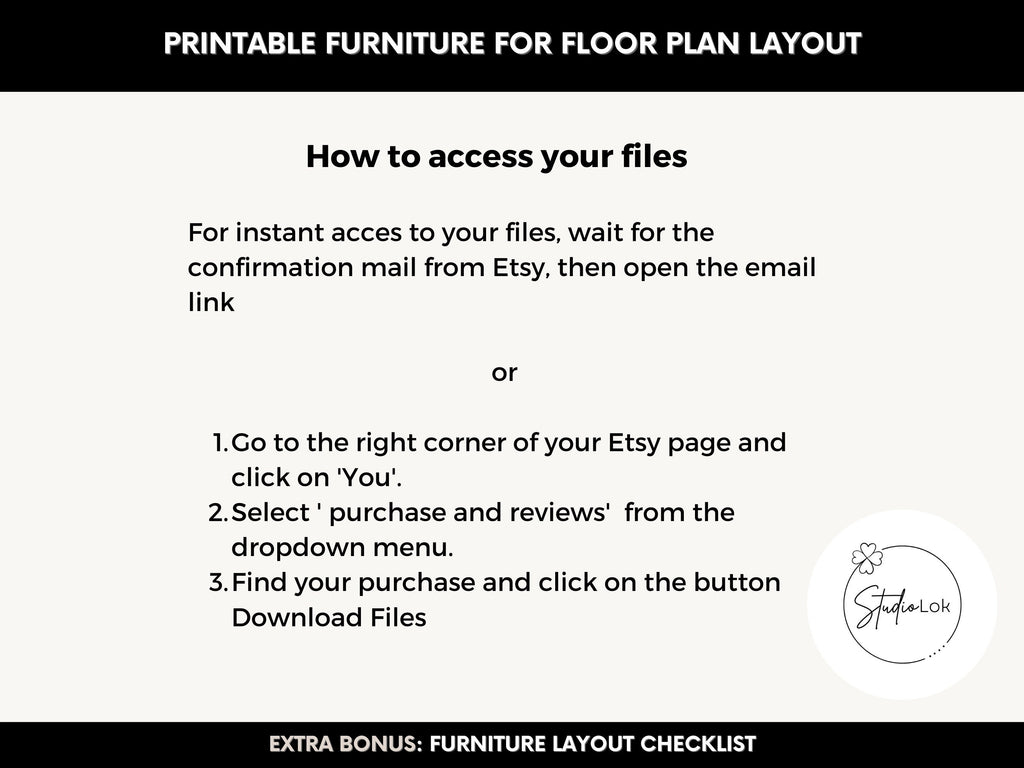 PRINTABLE FURNITURE FOR FLOOR PLAN LAYOUT

How to access your files

For instant acces to your files, wait for the confirmation mail from Etsy, then open the email link

or

1. Go to the right corner of your Etsy page and click on 'You'.
2. Select ' purchase and reviews' from the dropdown menu.
3. Find your purchase and click on the button Download Files

Studio Lok

EXTRA BONUS: FURNITURE LAYOUT CHECKLIST